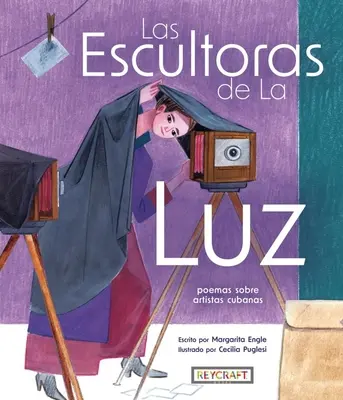 Las Escultoras de La Luz

poemas sobre artistas cubanas

Escrito por Margarita Engle
Ilustrado por Cecilia Puglesi

REYCRAFT